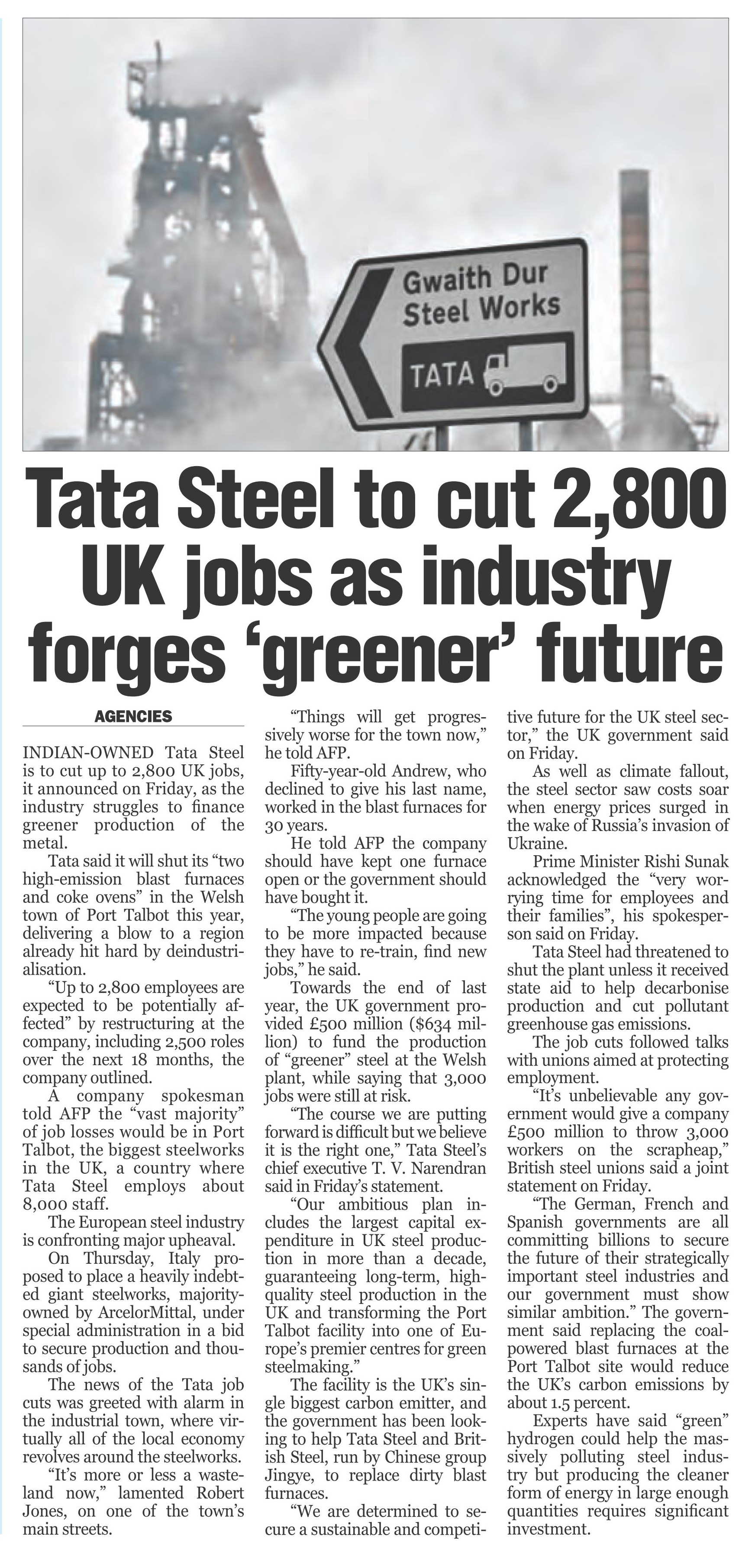 Gwaith Dur Steel Works

TATA

Tata Steel to cut 2,800 UK jobs as industry forges 'greener' future

AGENCIES

INDIAN-OWNED Tata Steel is to cut up to 2,800 UK jobs, it announced on Friday, as the industry struggles to finance greener production of the metal.

Tata said it will shut its "two high-emission blast furnaces and coke ovens" in the Welsh town of Port Talbot this year, delivering a blow to a region already hit hard by deindustrialisation.

"Up to 2,800 employees are expected to be potentially affected" by restructuring at the company, including 2,500 roles over the next 18 months, the company outlined.

A company spokesman told AFP the "vast majority" of job losses would be in Port Talbot, the biggest steelworks in the UK, a country where Tata Steel employs about 8,000 staff.

The European steel industry is confronting major upheaval.

On Thursday, Italy proposed to place a heavily indebted giant steelworks, majority-owned by ArcelorMittal, under special administration in a bid to secure production and thousands of jobs.

The news of the Tata job cuts was greeted with alarm in the industrial town, where virtually all of the local economy revolves around the steelworks.

"It's more or less a wasteland now," lamented Robert Jones, on one of the town's main streets.

"Things will get progressively worse for the town now," he told AFP.

Fifty-year-old Andrew, who declined to give his last name, worked in the blast furnaces for 30 years.

He told AFP the company should have kept one furnace open or the government should have bought it.

"The young people are going to be more impacted because they have to re-train, find new jobs," he said.

Towards the end of last year, the UK government provided £500 million ($634 million) to fund the production of "greener" steel at the Welsh plant, while saying that 3,000 jobs were still at risk.

"The course we are putting forward is difficult but we believe it is the right one," Tata Steel's chief executive T. V. Narendran said in Friday's statement.

"Our ambitious plan includes the largest capital expenditure in UK steel production in more than a decade, guaranteeing long-term, high-quality steel production in the UK and transforming the Port Talbot facility into one of Europe's premier centres for green steelmaking."

The facility is the UK's single biggest carbon emitter, and the government has been looking to help Tata Steel and British Steel, run by Chinese group Jingye, to replace dirty blast furnaces.

"We are determined to secure a sustainable and competitive future for the UK steel sector," the UK government said on Friday.

As well as climate fallout, the steel sector saw costs soar when energy prices surged in the wake of Russia's invasion of Ukraine.

Prime Minister Rishi Sunak acknowledged the "very worrying time for employees and their families", his spokesperson said on Friday.

Tata Steel had threatened to shut the plant unless it received state aid to help decarbonise production and cut pollutant greenhouse gas emissions.

The job cuts followed talks with unions aimed at protecting employment.

"It's unbelievable any government would give a company £500 million to throw 3,000 workers on the scrapheap," British steel unions said a joint statement on Friday.

"The German, French and Spanish governments are all committing billions to secure the future of their strategically important steel industries and our government must show similar ambition." The government said replacing the coal-powered blast furnaces at the Port Talbot site would reduce the UK's carbon emissions by about 1.5 percent.

Experts have said "green" hydrogen could help the massively polluting steel industry but producing the cleaner form of energy in large enough quantities requires significant investment.